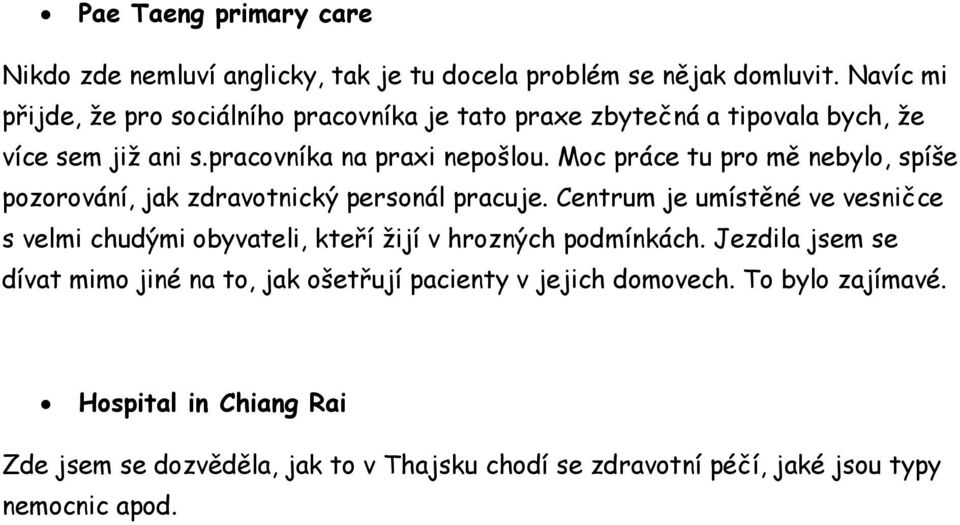 • Pae Taeng primary care

Nikdo zde nemluví anglicky, tak je tu docela problém se nějak domluvit. Navíc mi přijde, že pro sociálního pracovníka je tato praxe zbytečná a tipovala bych, že více sem již ani s.pracovníka na praxi nepošlou. Moc práce tu pro mě nebylo, spíše pozorování, jak zdravotnický personál pracuje. Centrum je umístěné ve vesničce s velmi chudými obyvateli, kteří žijí v hrozných podmínkách. Jezdila jsem se dívat mimo jiné na to, jak ošetřují pacienty v jejich domovech. To bylo zajímavé.

• Hospital in Chiang Rai

Zde jsem se dozvěděla, jak to v Thajsku chodí se zdravotní péčí, jaké jsou typy nemocnic apod.